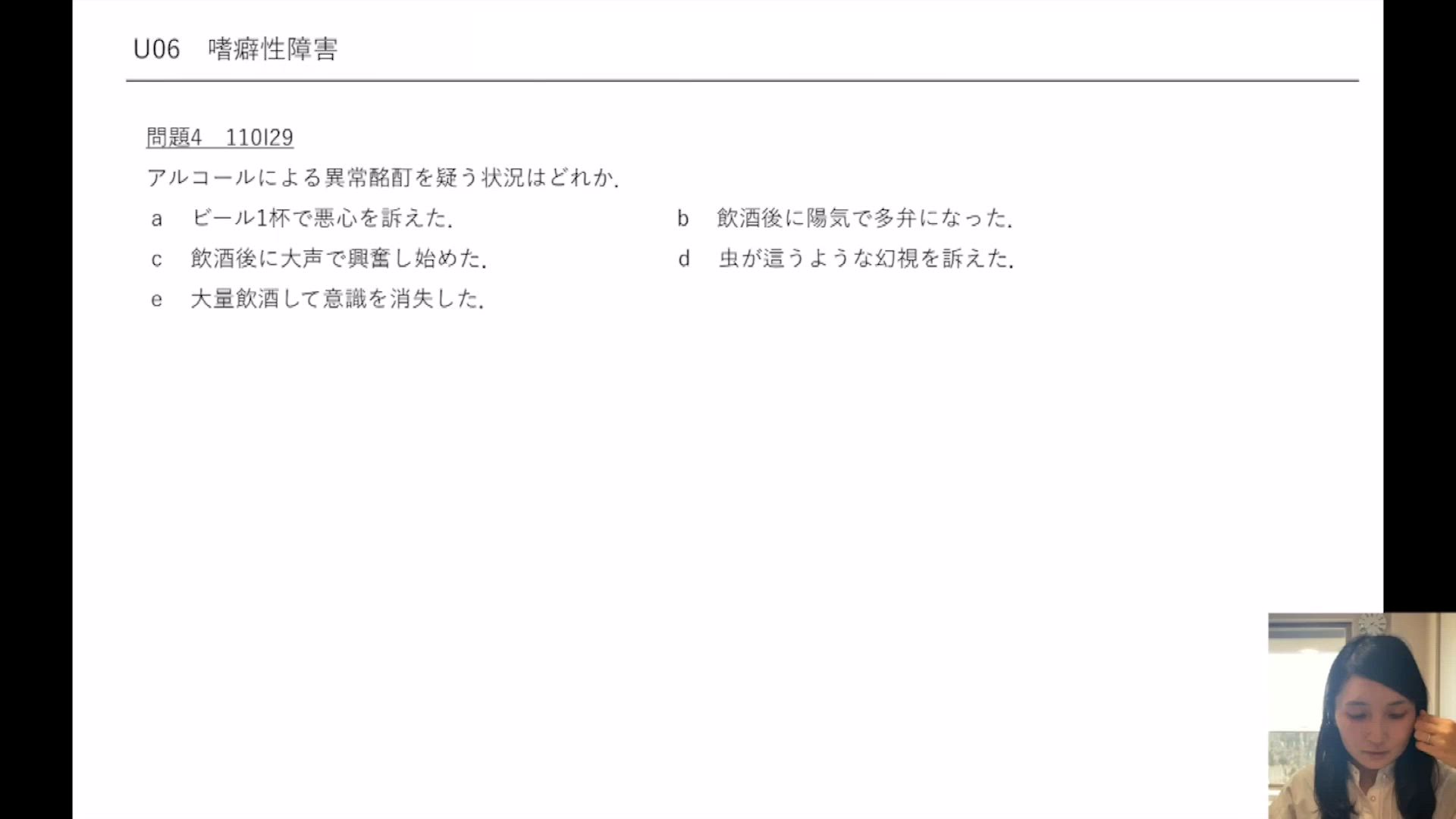 U06 嗜癖性障害

問題4 110I29

アルコールによる異常酩酊を疑う状況はどれか.

a ビール1杯で悪心を訴えた.

b 飲酒後に陽気で多弁になった.

c 飲酒後に大声で興奮し始めた.

d 虫が這うような幻視を訴えた.

e 大量飲酒して意識を消失した.